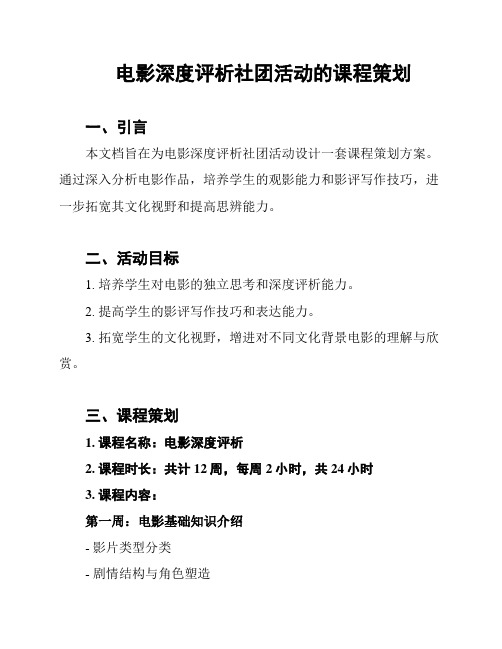 电影深度评析社团活动的课程策划

一、引言

本文档旨在为电影深度评析社团活动设计一套课程策划方案。通过深入分析电影作品，培养学生的观影能力和影评写作技巧，进一步拓宽其文化视野和提高思辨能力。

二、活动目标

1. 培养学生对电影的独立思考和深度评析能力。

2. 提高学生的影评写作技巧和表达能力。

3. 拓宽学生的文化视野，增进对不同文化背景电影的理解与欣赏。

三、课程策划

1. 课程名称：电影深度评析

2. 课程时长：共计 12 周，每周 2 小时，共 24 小时

3. 课程内容：

第一周：电影基础知识介绍

- 影片类型分类

- 剧情结构与角色塑造